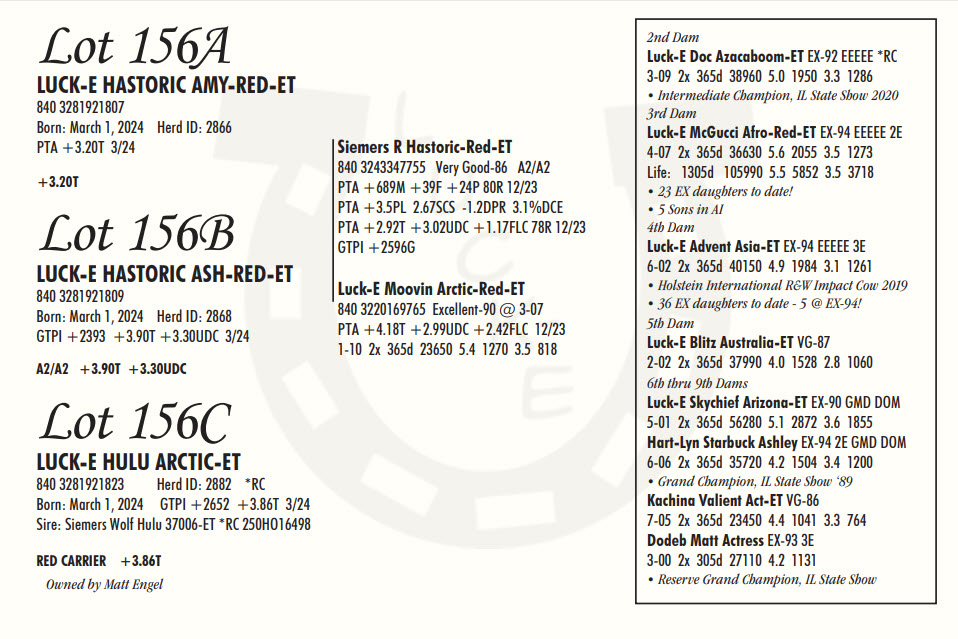 Lot 156A
LUCK-E HASTORIC AMY-RED-ET
840 3281921807
Born: March 1, 2024 Herd ID: 2866
PTA +3.20T 3/24

+3.20T

Lot 156B
LUCK-E HASTORIC ASH-RED-ET
840 3281921809
Born: March 1, 2024 Herd ID: 2868
GTPI +2393 +3.90T +3.30UDC 3/24

A2/A2 +3.90T +3.30UDC

Lot 156C
LUCK-E HULU ARCTIC-ET
840 3281921823 Herd ID: 2882 *RC
Born: March 1, 2024 GTPI +2652 +3.86T 3/24
Sire: Siemers Wolf Hulu 37006-ET *RC 250HO16498

RED CARRIER +3.86T

Owned by Matt Engel

Siemers R Hastoric-Red-ET
840 3243347755 Very Good-86 A2/A2
PTA +689M +39F +24P 80R 12/23
PTA +3.5PL 2.67SCS -1.2DPR 3.1%DCE
PTA +2.92T +3.02UDC +1.17FLC 78R 12/23
GTPI +2596G

Luck-E Moovin Arctic-Red-ET
840 3220169765 Excellent-90 @ 3-07
PTA +4.18T +2.99UDC +2.42FLC 12/23
1-10 2x 365d 23650 5.4 1270 3.5 818

2nd Dam
Luck-E Doc Azacaboom-ET EX-92 EEEEE *RC
3-09 2x 365d 38960 5.0 1950 3.3 1286
• Intermediate Champion, IL State Show 2020
3rd Dam
Luck-E McGucci Afro-Red-ET EX-94 EEEEE 2E
4-07 2x 365d 36630 5.6 2055 3.5 1273
Life: 1305d 105990 5.5 5852 3.5 3718
• 23 EX daughters to date!
• 5 Sons in AI
4th Dam
Luck-E Advent Asia-ET EX-94 EEEEE 3E
6-02 2x 365d 40150 4.9 1984 3.1 1261
• Holstein International R&W Impact Cow 2019
• 36 EX daughters to date - 5 @ EX-94!
5th Dam
Luck-E Blitz Australia-ET VG-87
2-02 2x 365d 37990 4.0 1528 2.8 1060
6th thru 9th Dams
Luck-E Skychief Arizona-ET EX-90 GMD DOM
5-01 2x 365d 56280 5.1 2872 3.6 1855
Hart-Lyn Starbuck Ashley EX-94 2E GMD DOM
6-06 2x 365d 35720 4.2 1504 3.4 1200
• Grand Champion, IL State Show '89
Kachina Valient Act-ET VG-86
7-05 2x 365d 23450 4.4 1041 3.3 764
Dodeb Matt Actress EX-93 3E
3-00 2x 305d 27110 4.2 1131
• Reserve Grand Champion, IL State Show